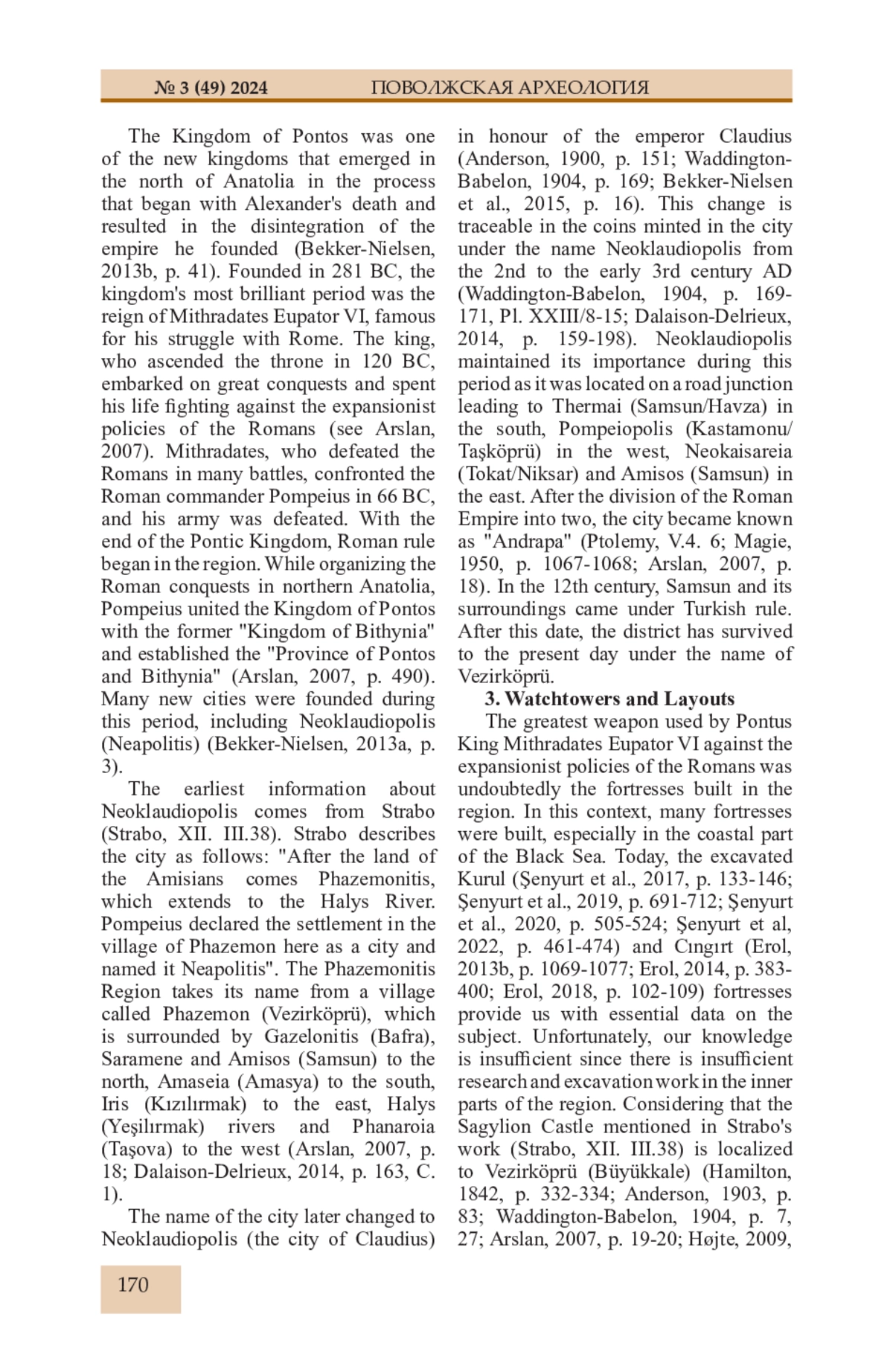 № 3 (49) 2024 ПОВОЛЖСКАЯ АРХЕОЛОГИЯ

The Kingdom of Pontos was one of the new kingdoms that emerged in the north of Anatolia in the process that began with Alexander's death and resulted in the disintegration of the empire he founded (Bekker-Nielsen, 2013b, p. 41). Founded in 281 BC, the kingdom's most brilliant period was the reign of Mithradates Eupator VI, famous for his struggle with Rome. The king, who ascended the throne in 120 BC, embarked on great conquests and spent his life fighting against the expansionist policies of the Romans (see Arslan, 2007). Mithradates, who defeated the Romans in many battles, confronted the Roman commander Pompeius in 66 BC, and his army was defeated. With the end of the Pontic Kingdom, Roman rule began in the region. While organizing the Roman conquests in northern Anatolia, Pompeius united the Kingdom of Pontos with the former "Kingdom of Bithynia" and established the "Province of Pontos and Bithynia" (Arslan, 2007, p. 490). Many new cities were founded during this period, including Neoklaudiopolis (Neapolitis) (Bekker-Nielsen, 2013a, p. 3).

The earliest information about Neoklaudiopolis comes from Strabo (Strabo, XII. III.38). Strabo describes the city as follows: "After the land of the Amisians comes Phazemonitis, which extends to the Halys River. Pompeius declared the settlement in the village of Phazemon here as a city and named it Neapolitis". The Phazemonitis Region takes its name from a village called Phazemon (Vezirköprü), which is surrounded by Gazelonitis (Bafra), Saramene and Amisos (Samsun) to the north, Amaseia (Amasya) to the south, Iris (Kızılırmak) to the east, Halys (Yeşilırmak) rivers and Phanaroia (Taşova) to the west (Arslan, 2007, p. 18; Dalaison-Delrieux, 2014, p. 163, C. 1).

The name of the city later changed to Neoklaudiopolis (the city of Claudius) in honour of the emperor Claudius (Anderson, 1900, p. 151; Waddington-Babelon, 1904, p. 169; Bekker-Nielsen et al., 2015, p. 16). This change is traceable in the coins minted in the city under the name Neoklaudiopolis from the 2nd to the early 3rd century AD (Waddington-Babelon, 1904, p. 169-171, Pl. XXIII/8-15; Dalaison-Delrieux, 2014, p. 159-198). Neoklaudiopolis maintained its importance during this period as it was located on a road junction leading to Thermai (Samsun/Havza) in the south, Pompeiopolis (Kastamonu/Taşköprü) in the west, Neokaisareia (Tokat/Niksar) and Amisos (Samsun) in the east. After the division of the Roman Empire into two, the city became known as "Andrapa" (Ptolemy, V.4. 6; Magie, 1950, p. 1067-1068; Arslan, 2007, p. 18). In the 12th century, Samsun and its surroundings came under Turkish rule. After this date, the district has survived to the present day under the name of Vezirköprü.

3. Watchtowers and Layouts

The greatest weapon used by Pontus King Mithradates Eupator VI against the expansionist policies of the Romans was undoubtedly the fortresses built in the region. In this context, many fortresses were built, especially in the coastal part of the Black Sea. Today, the excavated Kurul (Şenyurt et al., 2017, p. 133-146; Şenyurt et al., 2019, p. 691-712; Şenyurt et al., 2020, p. 505-524; Şenyurt et al, 2022, p. 461-474) and Cıngırt (Erol, 2013b, p. 1069-1077; Erol, 2014, p. 383-400; Erol, 2018, p. 102-109) fortresses provide us with essential data on the subject. Unfortunately, our knowledge is insufficient since there is insufficient research and excavation work in the inner parts of the region. Considering that the Sagylion Castle mentioned in Strabo's work (Strabo, XII. III.38) is localized to Vezirköprü (Büyükkale) (Hamilton, 1842, p. 332-334; Anderson, 1903, p. 83; Waddington-Babelon, 1904, p. 7, 27; Arslan, 2007, p. 19-20; Højte, 2009,

170